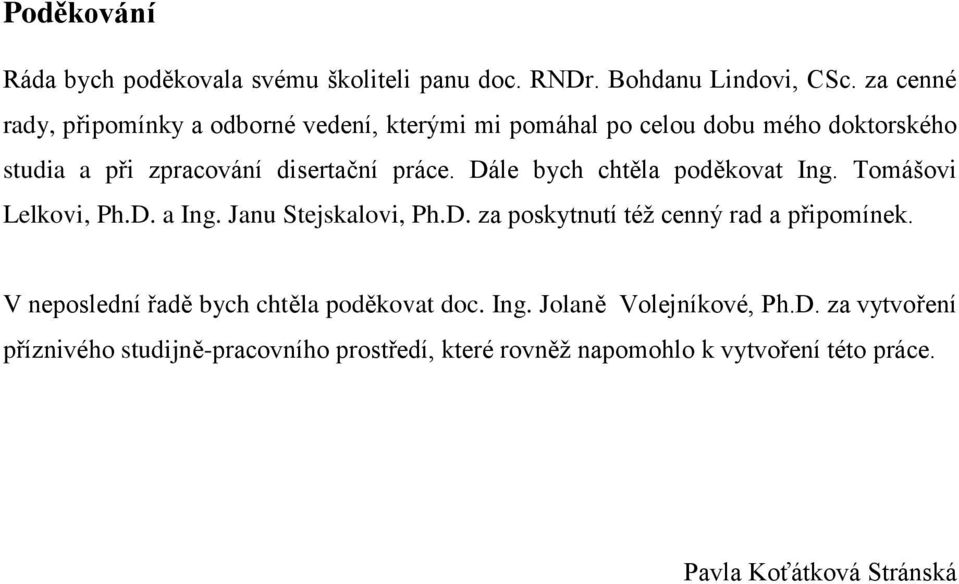 Poděkování

Ráda bych poděkovala svému školiteli panu doc. RNDr. Bohdanu Lindovi, CSc. za cenné rady, připomínky a odborné vedení, kterými mi pomáhal po celou dobu mého doktorského studia a při zpracování disertační práce. Dále bych chtěla poděkovat Ing. Tomášovi Lelkovi, Ph.D. a Ing. Janu Stejskalovi, Ph.D. za poskytnutí též cenný rad a připomínek.

V neposlední řadě bych chtěla poděkovat doc. Ing. Jolaně Volejníkové, Ph.D. za vytvoření příznivého studijně-pracovního prostředí, které rovněž napomohlo k vytvoření této práce.

Pavla Koťátková Stránská